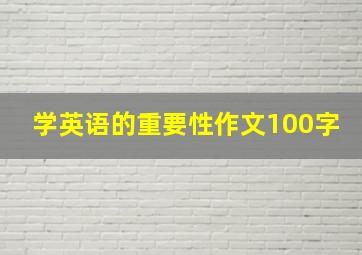 学英语的重要性作文100字